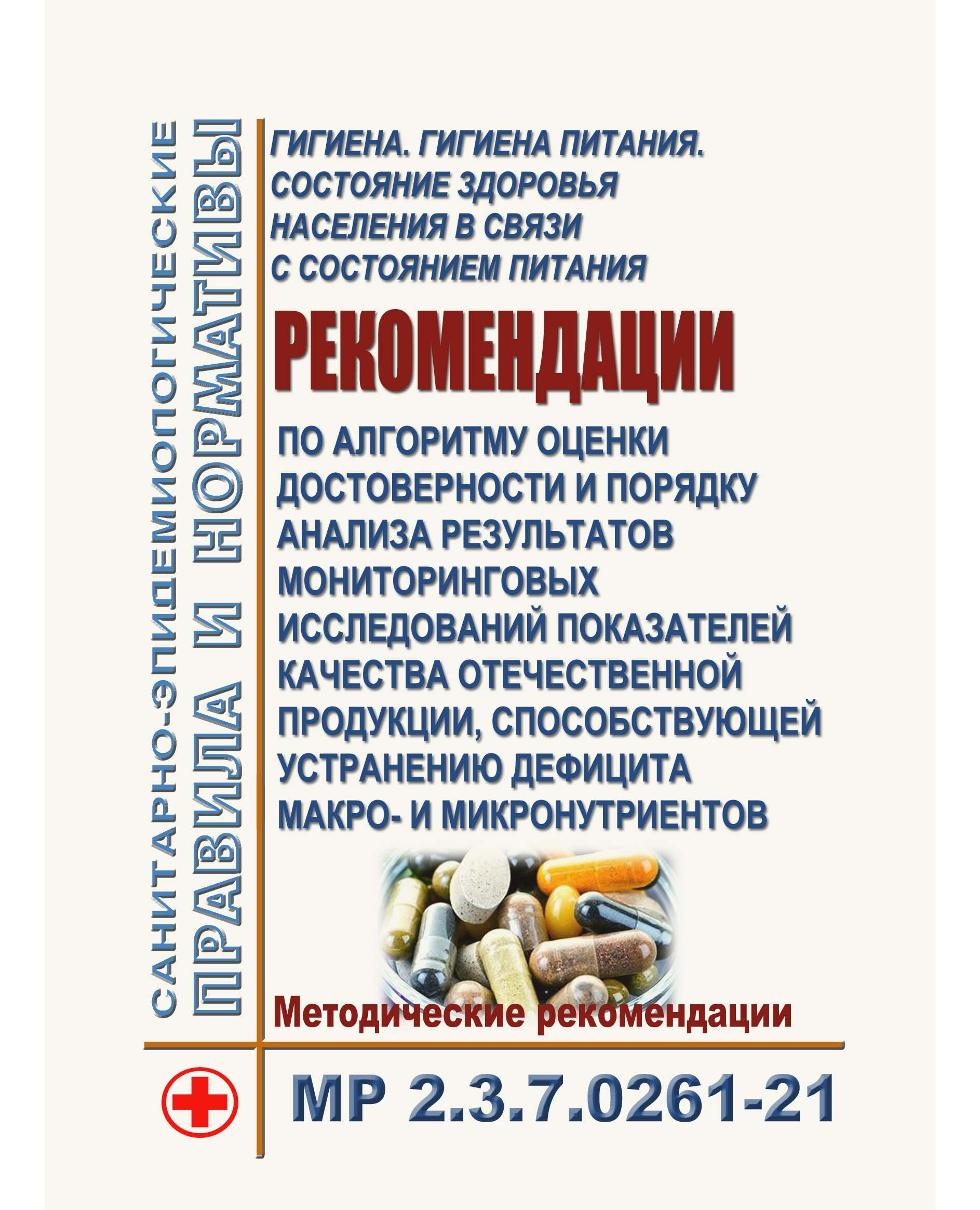 САНИТАРНО-ЭПИДЕМИОЛОГИЧЕСКИЕ
ПРАВИЛА И НОРМАТИВЫ

ГИГИЕНА. ГИГИЕНА ПИТАНИЯ. СОСТОЯНИЕ ЗДОРОВЬЯ НАСЕЛЕНИЯ В СВЯЗИ С СОСТОЯНИЕМ ПИТАНИЯ

РЕКОМЕНДАЦИИ

ПО АЛГОРИТМУ ОЦЕНКИ ДОСТОВЕРНОСТИ И ПОРЯДКУ АНАЛИЗА РЕЗУЛЬТАТОВ МОНИТОРИНГОВЫХ ИССЛЕДОВАНИЙ ПОКАЗАТЕЛЕЙ КАЧЕСТВА ОТЕЧЕСТВЕННОЙ ПРОДУКЦИИ, СПОСОБСТВУЮЩЕЙ УСТРАНЕНИЮ ДЕФИЦИТА МАКРО- И МИКРОНУТРИЕНТОВ

Методические рекомендации

МР 2.3.7.0261-21